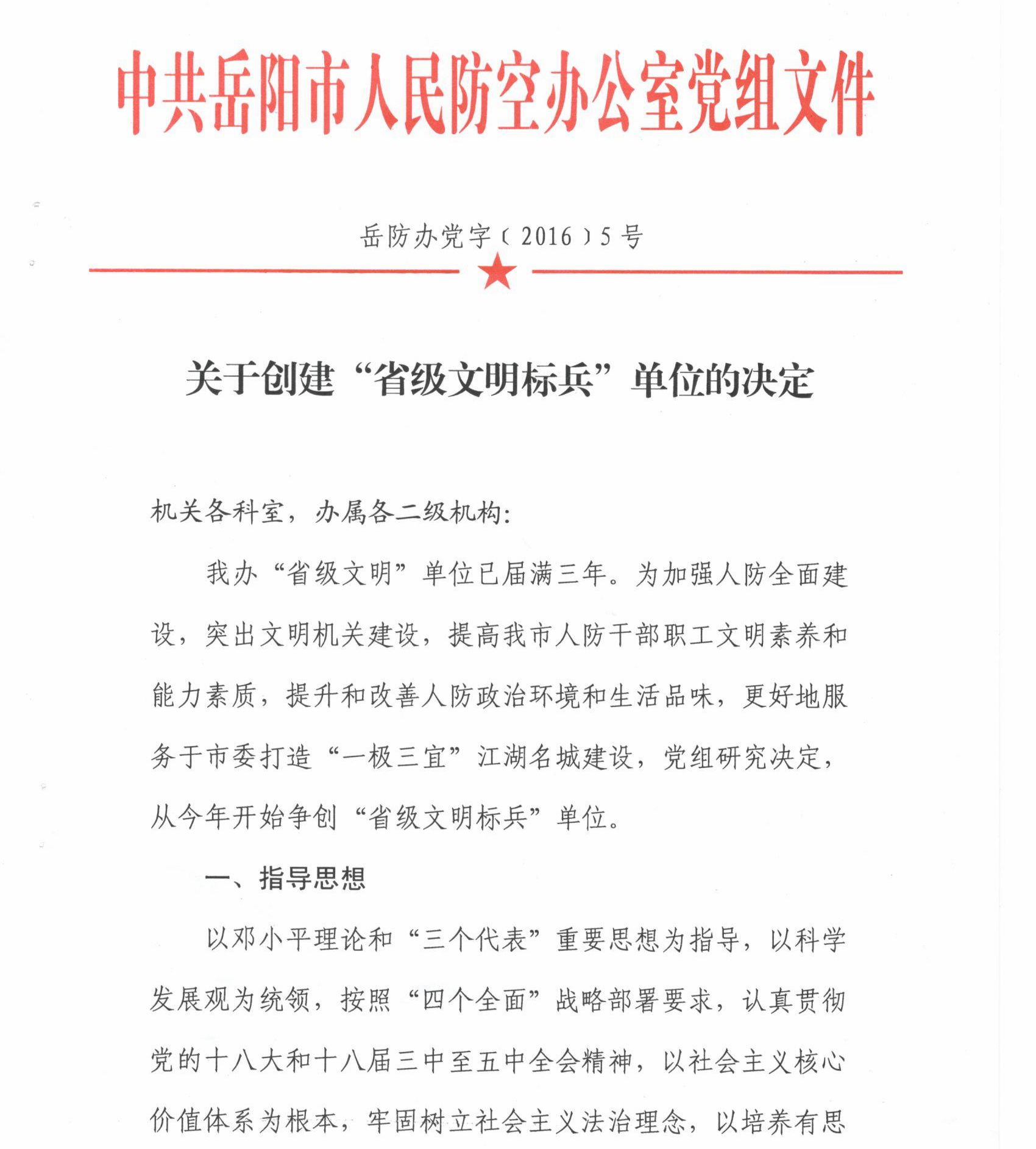 中共岳阳市人民防空办公室党组文件

岳防办党字〔2016〕5号

关于创建“省级文明标兵”单位的决定

机关各科室，办属各二级机构：

我办“省级文明”单位已届满三年。为加强人防全面建设，突出文明机关建设，提高我市人防干部职工文明素养和能力素质，提升和改善人防政治环境和生活品味，更好地服务于市委打造“一极三宜”江湖名城建设，党组研究决定，从今年开始争创“省级文明标兵”单位。

一、指导思想

以邓小平理论和“三个代表”重要思想为指导，以科学发展观为统领，按照“四个全面”战略部署要求，认真贯彻党的十八大和十八届三中至五中全会精神，以社会主义核心价值体系为根本，牢固树立社会主义法治理念，以培养有思